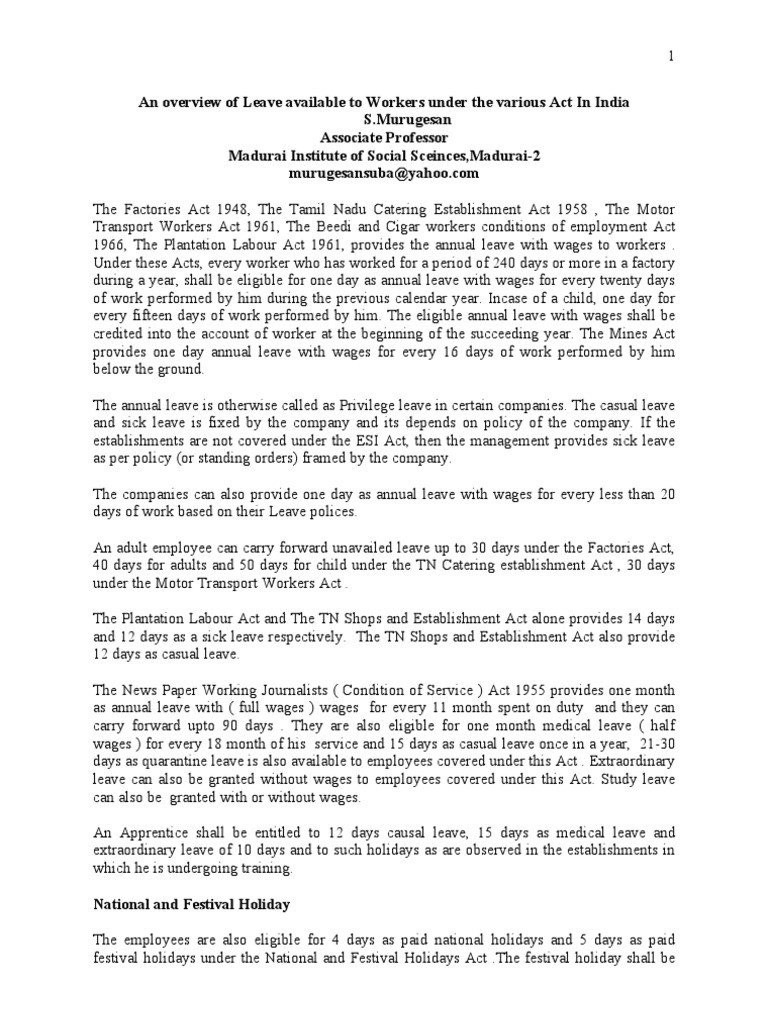 1

An overview of Leave available to Workers under the various Act In India
S.Murugesan
Associate Professor
Madurai Institute of Social Sceinces,Madurai-2
murugesansuba@yahoo.com

The Factories Act 1948, The Tamil Nadu Catering Establishment Act 1958 , The Motor Transport Workers Act 1961, The Beedi and Cigar workers conditions of employment Act 1966, The Plantation Labour Act 1961, provides the annual leave with wages to workers . Under these Acts, every worker who has worked for a period of 240 days or more in a factory during a year, shall be eligible for one day as annual leave with wages for every twenty days of work performed by him during the previous calendar year. Incase of a child, one day for every fifteen days of work performed by him. The eligible annual leave with wages shall be credited into the account of worker at the beginning of the succeeding year. The Mines Act provides one day annual leave with wages for every 16 days of work performed by him below the ground.

The annual leave is otherwise called as Privilege leave in certain companies. The casual leave and sick leave is fixed by the company and its depends on policy of the company. If the establishments are not covered under the ESI Act, then the management provides sick leave as per policy (or standing orders) framed by the company.

The companies can also provide one day as annual leave with wages for every less than 20 days of work based on their Leave polices.

An adult employee can carry forward unavailed leave up to 30 days under the Factories Act, 40 days for adults and 50 days for child under the TN Catering establishment Act , 30 days under the Motor Transport Workers Act .

The Plantation Labour Act and The TN Shops and Establishment Act alone provides 14 days and 12 days as a sick leave respectively. The TN Shops and Establishment Act also provide 12 days as casual leave.

The News Paper Working Journalists ( Condition of Service ) Act 1955 provides one month as annual leave with ( full wages ) wages for every 11 month spent on duty and they can carry forward upto 90 days . They are also eligible for one month medical leave ( half wages ) for every 18 month of his service and 15 days as casual leave once in a year, 21-30 days as quarantine leave is also available to employees covered under this Act . Extraordinary leave can also be granted without wages to employees covered under this Act. Study leave can also be granted with or without wages.

An Apprentice shall be entitled to 12 days causal leave, 15 days as medical leave and extraordinary leave of 10 days and to such holidays as are observed in the establishments in which he is undergoing training.

National and Festival Holiday

The employees are also eligible for 4 days as paid national holidays and 5 days as paid festival holidays under the National and Festival Holidays Act .The festival holiday shall be